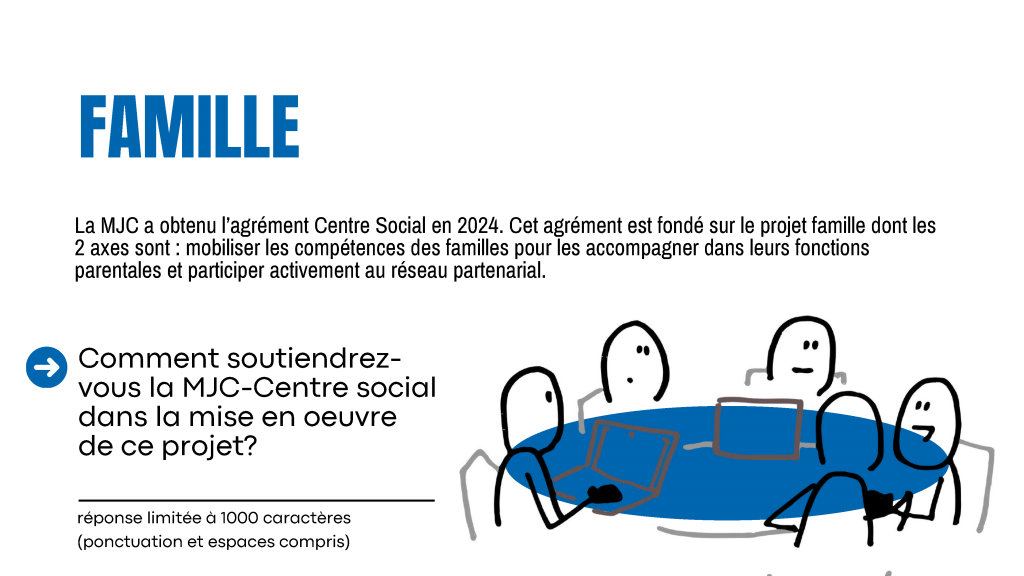 FAMILLE

La MJC a obtenu l'agrément Centre Social en 2024. Cet agrément est fondé sur le projet famille dont les 2 axes sont : mobiliser les compétences des familles pour les accompagner dans leurs fonctions parentales et participer activement au réseau partenarial.

Comment soutiendrez-vous la MJC-Centre social dans la mise en oeuvre de ce projet?

réponse limitée à 1000 caractères (ponctuation et espaces compris)